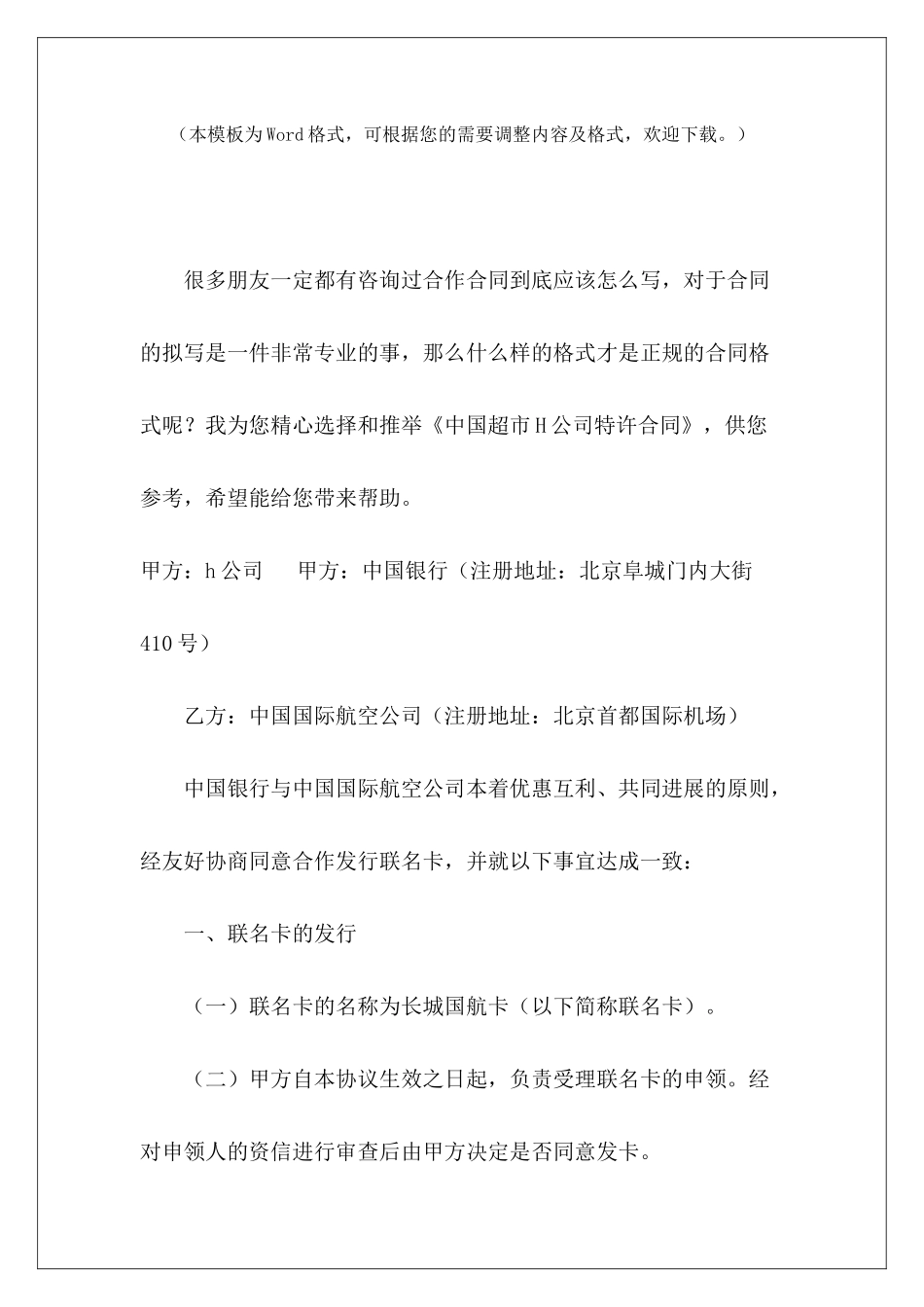 （本模板为Word格式，可根据您的需要调整内容及格式，欢迎下载。）

很多朋友一定都有咨询过合作合同到底应该怎么写，对于合同的拟写是一件非常专业的事，那么什么样的格式才是正规的合同格式呢？我为您精心选择和推举《中国超市H公司特许合同》，供您参考，希望能给您带来帮助。

甲方：h公司　　甲方：中国银行（注册地址：北京阜城门内大街410号）

乙方：中国国际航空公司（注册地址：北京首都国际机场）

中国银行与中国国际航空公司本着优惠互利、共同进展的原则，经友好协商同意合作发行联名卡，并就以下事宜达成一致：

一、联名卡的发行

（一）联名卡的名称为长城国航卡（以下简称联名卡）。

（二）甲方自本协议生效之日起，负责受理联名卡的申领。经对申领人的资信进行审查后由甲方决定是否同意发卡。